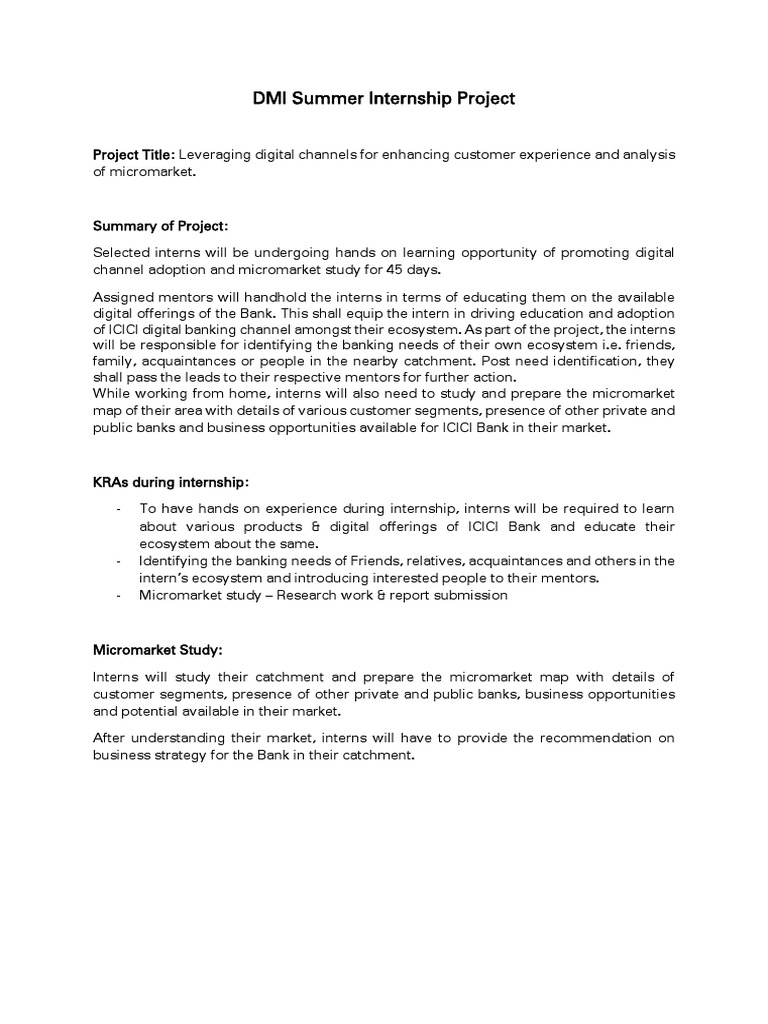 DMI Summer Internship Project

Project Title: Leveraging digital channels for enhancing customer experience and analysis of micromarket.

Summary of Project:

Selected interns will be undergoing hands on learning opportunity of promoting digital channel adoption and micromarket study for 45 days.

Assigned mentors will handhold the interns in terms of educating them on the available digital offerings of the Bank. This shall equip the intern in driving education and adoption of ICICI digital banking channel amongst their ecosystem. As part of the project, the interns will be responsible for identifying the banking needs of their own ecosystem i.e. friends, family, acquaintances or people in the nearby catchment. Post need identification, they shall pass the leads to their respective mentors for further action.
While working from home, interns will also need to study and prepare the micromarket map of their area with details of various customer segments, presence of other private and public banks and business opportunities available for ICICI Bank in their market.

KRAs during internship:

- To have hands on experience during internship, interns will be required to learn about various products & digital offerings of ICICI Bank and educate their ecosystem about the same.
- Identifying the banking needs of Friends, relatives, acquaintances and others in the intern's ecosystem and introducing interested people to their mentors.
- Micromarket study – Research work & report submission

Micromarket Study:

Interns will study their catchment and prepare the micromarket map with details of customer segments, presence of other private and public banks, business opportunities and potential available in their market.

After understanding their market, interns will have to provide the recommendation on business strategy for the Bank in their catchment.